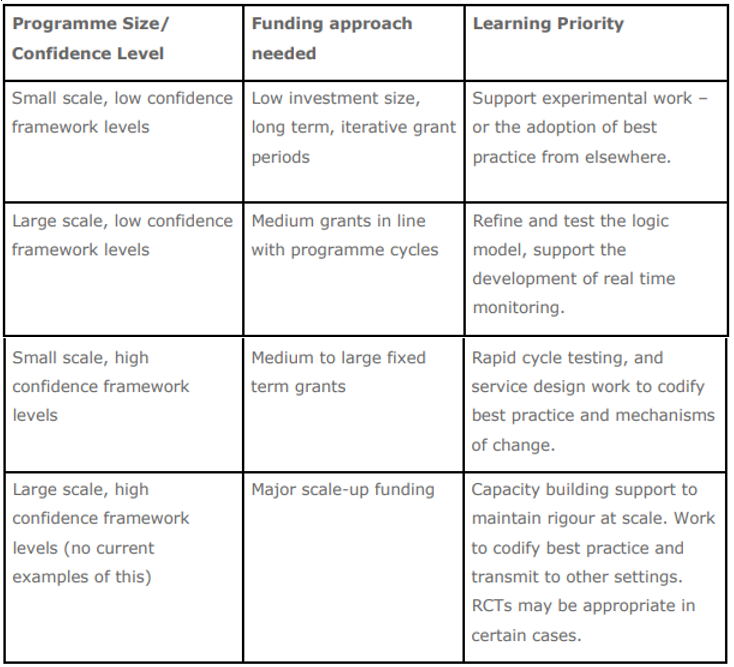 | Programme Size/ Confidence Level | Funding approach needed | Learning Priority |
|---|---|---|
| Small scale, low confidence framework levels | Low investment size, long term, iterative grant periods | Support experimental work – or the adoption of best practice from elsewhere. |
| Large scale, low confidence framework levels | Medium grants in line with programme cycles | Refine and test the logic model, support the development of real time monitoring. |
| Small scale, high confidence framework levels | Medium to large fixed term grants | Rapid cycle testing, and service design work to codify best practice and mechanisms of change. |
| Large scale, high confidence framework levels (no current examples of this) | Major scale-up funding | Capacity building support to maintain rigour at scale. Work to codify best practice and transmit to other settings. RCTs may be appropriate in certain cases. |